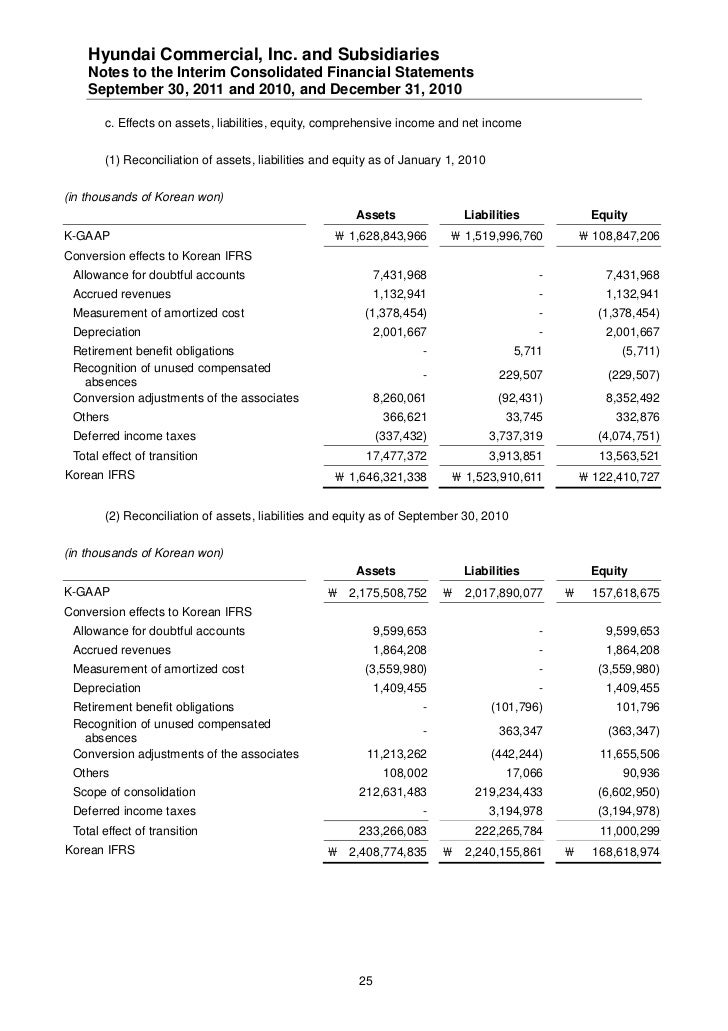 Hyundai Commercial, Inc. and Subsidiaries
Notes to the Interim Consolidated Financial Statements
September 30, 2011 and 2010, and December 31, 2010

c. Effects on assets, liabilities, equity, comprehensive income and net income

(1) Reconciliation of assets, liabilities and equity as of January 1, 2010

(in thousands of Korean won)

| | Assets | Liabilities | Equity |
|---|---|---|---|
| K-GAAP | ₩ 1,628,843,966 | ₩ 1,519,996,760 | ₩ 108,847,206 |
| Conversion effects to Korean IFRS | | | |
| Allowance for doubtful accounts | 7,431,968 | - | 7,431,968 |
| Accrued revenues | 1,132,941 | - | 1,132,941 |
| Measurement of amortized cost | (1,378,454) | - | (1,378,454) |
| Depreciation | 2,001,667 | - | 2,001,667 |
| Retirement benefit obligations | - | 5,711 | (5,711) |
| Recognition of unused compensated absences | - | 229,507 | (229,507) |
| Conversion adjustments of the associates | 8,260,061 | (92,431) | 8,352,492 |
| Others | 366,621 | 33,745 | 332,876 |
| Deferred income taxes | (337,432) | 3,737,319 | (4,074,751) |
| Total effect of transition | 17,477,372 | 3,913,851 | 13,563,521 |
| Korean IFRS | ₩ 1,646,321,338 | ₩ 1,523,910,611 | ₩ 122,410,727 |

(2) Reconciliation of assets, liabilities and equity as of September 30, 2010

(in thousands of Korean won)

| | Assets | Liabilities | Equity |
|---|---|---|---|
| K-GAAP | ₩ 2,175,508,752 | ₩ 2,017,890,077 | ₩ 157,618,675 |
| Conversion effects to Korean IFRS | | | |
| Allowance for doubtful accounts | 9,599,653 | - | 9,599,653 |
| Accrued revenues | 1,864,208 | - | 1,864,208 |
| Measurement of amortized cost | (3,559,980) | - | (3,559,980) |
| Depreciation | 1,409,455 | - | 1,409,455 |
| Retirement benefit obligations | - | (101,796) | 101,796 |
| Recognition of unused compensated absences | - | 363,347 | (363,347) |
| Conversion adjustments of the associates | 11,213,262 | (442,244) | 11,655,506 |
| Others | 108,002 | 17,066 | 90,936 |
| Scope of consolidation | 212,631,483 | 219,234,433 | (6,602,950) |
| Deferred income taxes | - | 3,194,978 | (3,194,978) |
| Total effect of transition | 233,266,083 | 222,265,784 | 11,000,299 |
| Korean IFRS | ₩ 2,408,774,835 | ₩ 2,240,155,861 | ₩ 168,618,974 |

25